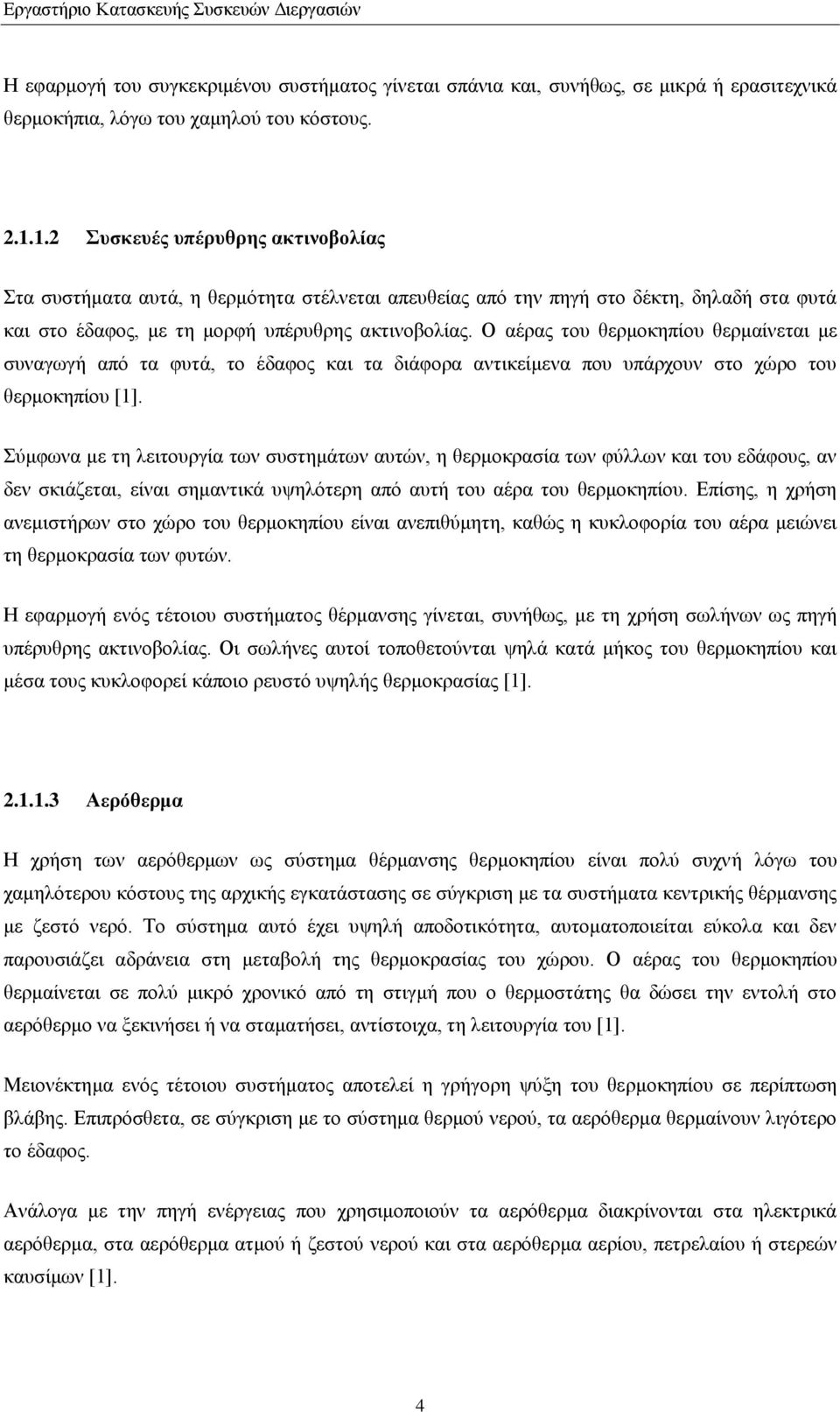 Εργαστήριο Κατασκευής Συσκευών Διεργασιών

Η εφαρμογή του συγκεκριμένου συστήματος γίνεται σπάνια και, συνήθως, σε μικρά ή ερασιτεχνικά θερμοκήπια, λόγω του χαμηλού του κόστους.

2.1.1.2 Συσκευές υπέρυθρης ακτινοβολίας

Στα συστήματα αυτά, η θερμότητα στέλνεται απευθείας από την πηγή στο δέκτη, δηλαδή στα φυτά και στο έδαφος, με τη μορφή υπέρυθρης ακτινοβολίας. Ο αέρας του θερμοκηπίου θερμαίνεται με συναγωγή από τα φυτά, το έδαφος και τα διάφορα αντικείμενα που υπάρχουν στο χώρο του θερμοκηπίου [1].

Σύμφωνα με τη λειτουργία των συστημάτων αυτών, η θερμοκρασία των φύλλων και του εδάφους, αν δεν σκιάζεται, είναι σημαντικά υψηλότερη από αυτή του αέρα του θερμοκηπίου. Επίσης, η χρήση ανεμιστήρων στο χώρο του θερμοκηπίου είναι ανεπιθύμητη, καθώς η κυκλοφορία του αέρα μειώνει τη θερμοκρασία των φυτών.

Η εφαρμογή ενός τέτοιου συστήματος θέρμανσης γίνεται, συνήθως, με τη χρήση σωλήνων ως πηγή υπέρυθρης ακτινοβολίας. Οι σωλήνες αυτοί τοποθετούνται ψηλά κατά μήκος του θερμοκηπίου και μέσα τους κυκλοφορεί κάποιο ρευστό υψηλής θερμοκρασίας [1].

2.1.1.3 Αερόθερμα

Η χρήση των αερόθερμων ως σύστημα θέρμανσης θερμοκηπίου είναι πολύ συχνή λόγω του χαμηλότερου κόστους της αρχικής εγκατάστασης σε σύγκριση με τα συστήματα κεντρικής θέρμανσης με ζεστό νερό. Το σύστημα αυτό έχει υψηλή αποδοτικότητα, αυτοματοποιείται εύκολα και δεν παρουσιάζει αδράνεια στη μεταβολή της θερμοκρασίας του χώρου. Ο αέρας του θερμοκηπίου θερμαίνεται σε πολύ μικρό χρονικό από τη στιγμή που ο θερμοστάτης θα δώσει την εντολή στο αερόθερμο να ξεκινήσει ή να σταματήσει, αντίστοιχα, τη λειτουργία του [1].

Μειονέκτημα ενός τέτοιου συστήματος αποτελεί η γρήγορη ψύξη του θερμοκηπίου σε περίπτωση βλάβης. Επιπρόσθετα, σε σύγκριση με το σύστημα θερμού νερού, τα αερόθερμα θερμαίνουν λιγότερο το έδαφος.

Ανάλογα με την πηγή ενέργειας που χρησιμοποιούν τα αερόθερμα διακρίνονται στα ηλεκτρικά αερόθερμα, στα αερόθερμα ατμού ή ζεστού νερού και στα αερόθερμα αερίου, πετρελαίου ή στερεών καυσίμων [1].

4